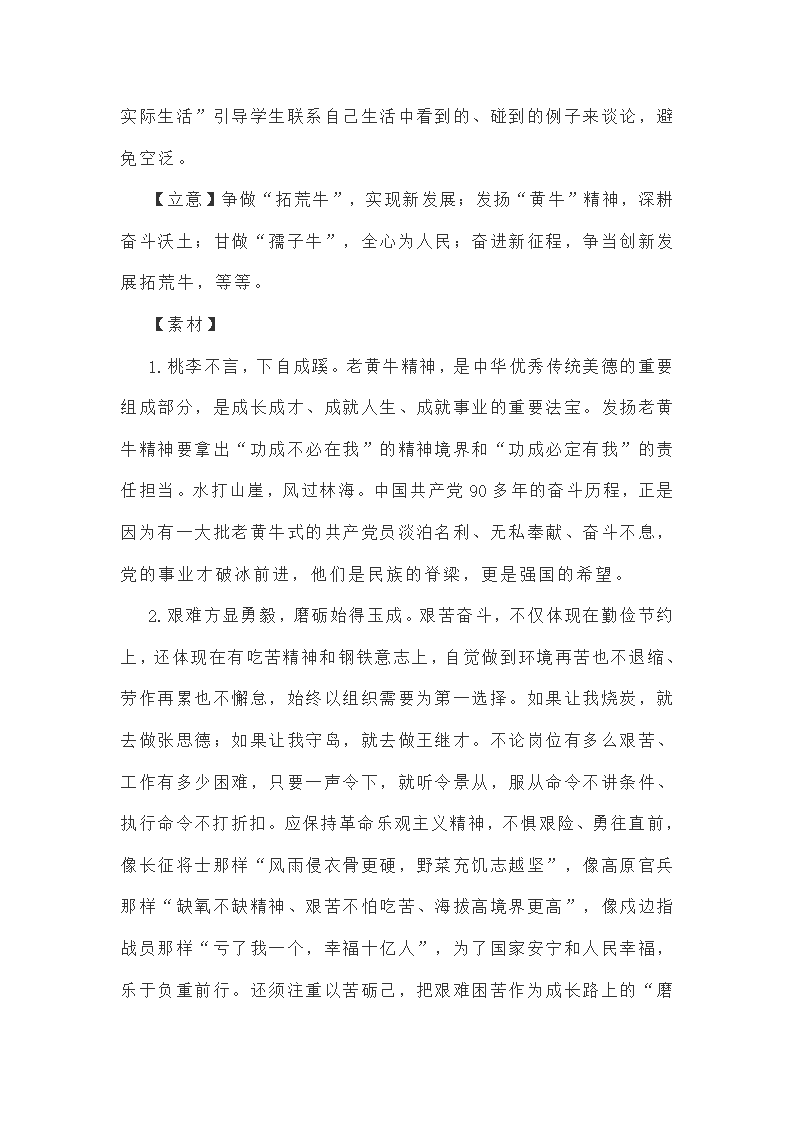 实际生活”引导学生联系自己生活中看到的、碰到的例子来谈论，避免空泛。

【立意】争做“拓荒牛”，实现新发展；发扬“黄牛”精神，深耕奋斗沃土；甘做“孺子牛”，全心为人民；奋进新征程，争当创新发展拓荒牛，等等。

【素材】

1.桃李不言，下自成蹊。老黄牛精神，是中华优秀传统美德的重要组成部分，是成长成才、成就人生、成就事业的重要法宝。发扬老黄牛精神要拿出“功成不必在我”的精神境界和“功成必定有我”的责任担当。水打山崖，风过林海。中国共产党90多年的奋斗历程，正是因为有一大批老黄牛式的共产党员淡泊名利、无私奉献、奋斗不息，党的事业才破冰前进，他们是民族的脊梁，更是强国的希望。

2.艰难方显勇毅，磨砺始得玉成。艰苦奋斗，不仅体现在勤俭节约上，还体现在有吃苦精神和钢铁意志上，自觉做到环境再苦也不退缩、劳作再累也不懈怠，始终以组织需要为第一选择。如果让我烧炭，就去做张思德；如果让我守岛，就去做王继才。不论岗位有多么艰苦、工作有多少困难，只要一声令下，就听令景从，服从命令不讲条件、执行命令不打折扣。应保持革命乐观主义精神，不惧艰险、勇往直前，像长征将士那样“风雨侵衣骨更硬，野菜充饥志越坚”，像高原官兵那样“缺氧不缺精神、艰苦不怕吃苦、海拔高境界更高”，像戍边指战员那样“亏了我一个，幸福十亿人”，为了国家安宁和人民幸福，乐于负重前行。还须注重以苦砺己，把艰难困苦作为成长路上的“磨